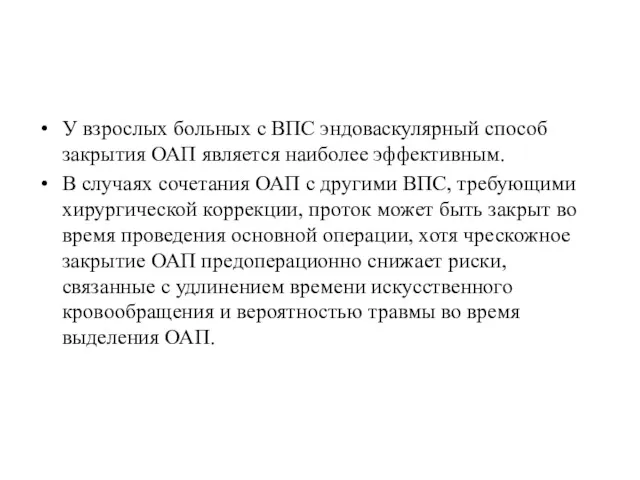 • У взрослых больных с ВПС эндоваскулярный способ закрытия ОАП является наиболее эффективным.

• В случаях сочетания ОАП с другими ВПС, требующими хирургической коррекции, проток может быть закрыт во время проведения основной операции, хотя чрескожное закрытие ОАП предоперационно снижает риски, связанные с удлинением времени искусственного кровообращения и вероятностью травмы во время выделения ОАП.